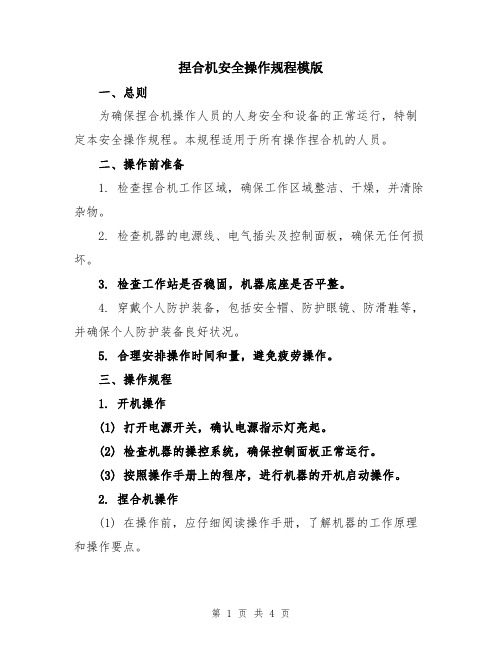 捏合机安全操作规程模版

一、总则

为确保捏合机操作人员的人身安全和设备的正常运行，特制定本安全操作规程。本规程适用于所有操作捏合机的人员。

二、操作前准备

1. 检查捏合机工作区域，确保工作区域整洁、干燥，并清除杂物。

2. 检查机器的电源线、电气插头及控制面板，确保无任何损坏。

3. 检查工作站是否稳固，机器底座是否平整。

4. 穿戴个人防护装备，包括安全帽、防护眼镜、防滑鞋等，并确保个人防护装备良好状况。

5. 合理安排操作时间和量，避免疲劳操作。

三、操作规程

1. 开机操作

(1) 打开电源开关，确认电源指示灯亮起。

(2) 检查机器的操控系统，确保控制面板正常运行。

(3) 按照操作手册上的程序，进行机器的开机启动操作。

2. 捏合机操作

(1) 在操作前，应仔细阅读操作手册，了解机器的工作原理和操作要点。

第 1 页 共 4 页